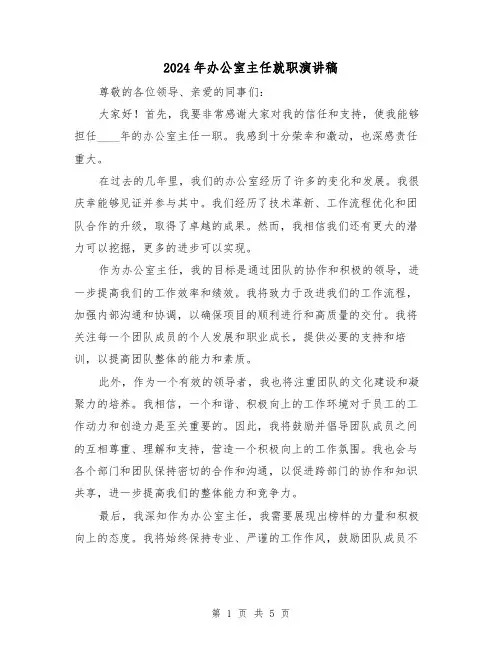 2024年办公室主任就职演讲稿

尊敬的各位领导、亲爱的同事们:

大家好!首先,我要非常感谢大家对我的信任和支持,使我能够担任____年的办公室主任一职。我感到十分荣幸和激动,也深感责任重大。

在过去的几年里,我们的办公室经历了许多的变化和发展。我很庆幸能够见证并参与其中。我们经历了技术革新、工作流程优化和团队合作的升级,取得了卓越的成果。然而,我相信我们还有更大的潜力可以挖掘,更多的进步可以实现。

作为办公室主任,我的目标是通过团队的协作和积极的领导,进一步提高我们的工作效率和绩效。我将致力于改进我们的工作流程,加强内部沟通和协调,以确保项目的顺利进行和高质量的交付。我将关注每一个团队成员的个人发展和职业成长,提供必要的支持和培训,以提高团队整体的能力和素质。

此外,作为一个有效的领导者,我也将注重团队的文化建设和凝聚力的培养。我相信,一个和谐、积极向上的工作环境对于员工的工作动力和创造力是至关重要的。因此,我将鼓励并倡导团队成员之间的互相尊重、理解和支持,营造一个积极向上的工作氛围。我也会与各个部门和团队保持密切的合作和沟通,以促进跨部门的协作和知识共享,进一步提高我们的整体能力和竞争力。

最后,我深知作为办公室主任,我需要展现出榜样的力量和积极向上的态度。我将始终保持专业、严谨的工作作风,鼓励团队成员不

第 1 页 共 5 页